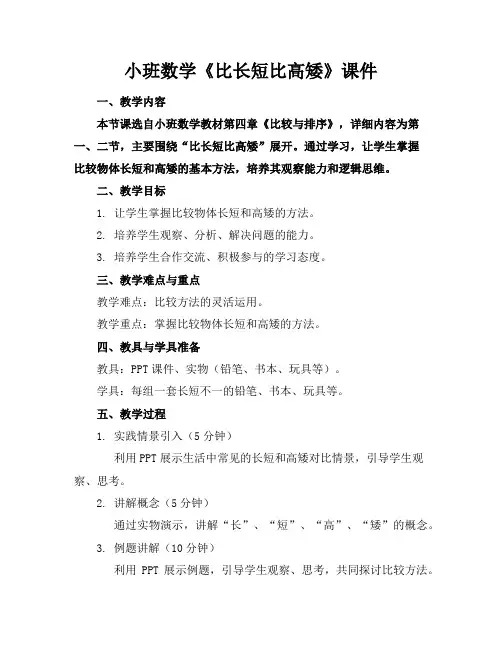 小班数学《比长短比高矮》课件

一、教学内容

本节课选自小班数学教材第四章《比较与排序》，详细内容为第一、二节，主要围绕“比长短比高矮”展开。通过学习，让学生掌握比较物体长短和高矮的基本方法，培养其观察能力和逻辑思维。

二、教学目标

1. 让学生掌握比较物体长短和高矮的方法。

2. 培养学生观察、分析、解决问题的能力。

3. 培养学生合作交流、积极参与的学习态度。

三、教学难点与重点

教学难点：比较方法的灵活运用。

教学重点：掌握比较物体长短和高矮的方法。

四、教具与学具准备

教具：PPT 课件、实物（铅笔、书本、玩具等）。

学具：每组一套长短不一的铅笔、书本、玩具等。

五、教学过程

1. 实践情景引入（5 分钟）

利用 PPT 展示生活中常见的长短和高矮对比情景，引导学生观察、思考。

2. 讲解概念（5 分钟）

通过实物演示，讲解“长”、“短”、“高”、“矮”的概念。

3. 例题讲解（10 分钟）

利用 PPT 展示例题，引导学生观察、思考，共同探讨比较方法。